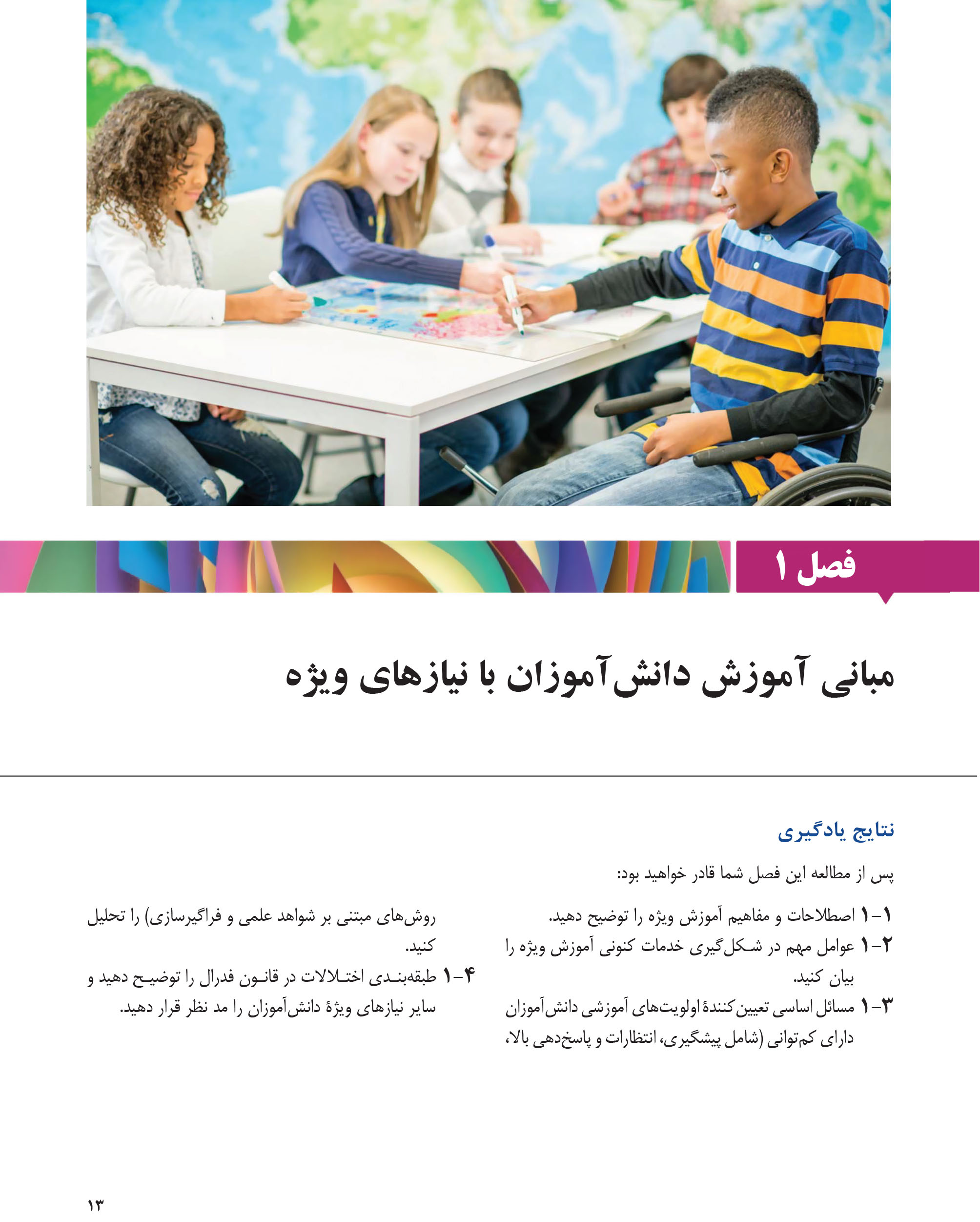 فصل ۱

مبانی آموزش دانش‌آموزان با نیازهای ویژه

نتایج یادگیری

پس از مطالعه این فصل شما قادر خواهید بود:

۱-۱ اصطلاحات و مفاهیم آموزش ویژه را توضیح دهید.
۱-۲ عوامل مهم در شکل‌گیری خدمات کنونی آموزش ویژه را بیان کنید.
۱-۳ مسائل اساسی تعیین‌کنندهٔ اولویت‌های آموزشی دانش‌آموزان دارای کم‌توانی (شامل پیشگیری، انتظارات و پاسخ‌دهی بالا، روش‌های مبتنی بر شواهد علمی و فراگیرسازی) را تحلیل کنید.
۱-۴ طبقه‌بندی اختلالات در قانون فدرال را توضیح دهید و سایر نیازهای ویژهٔ دانش‌آموزان را مد نظر قرار دهید.

۱۳